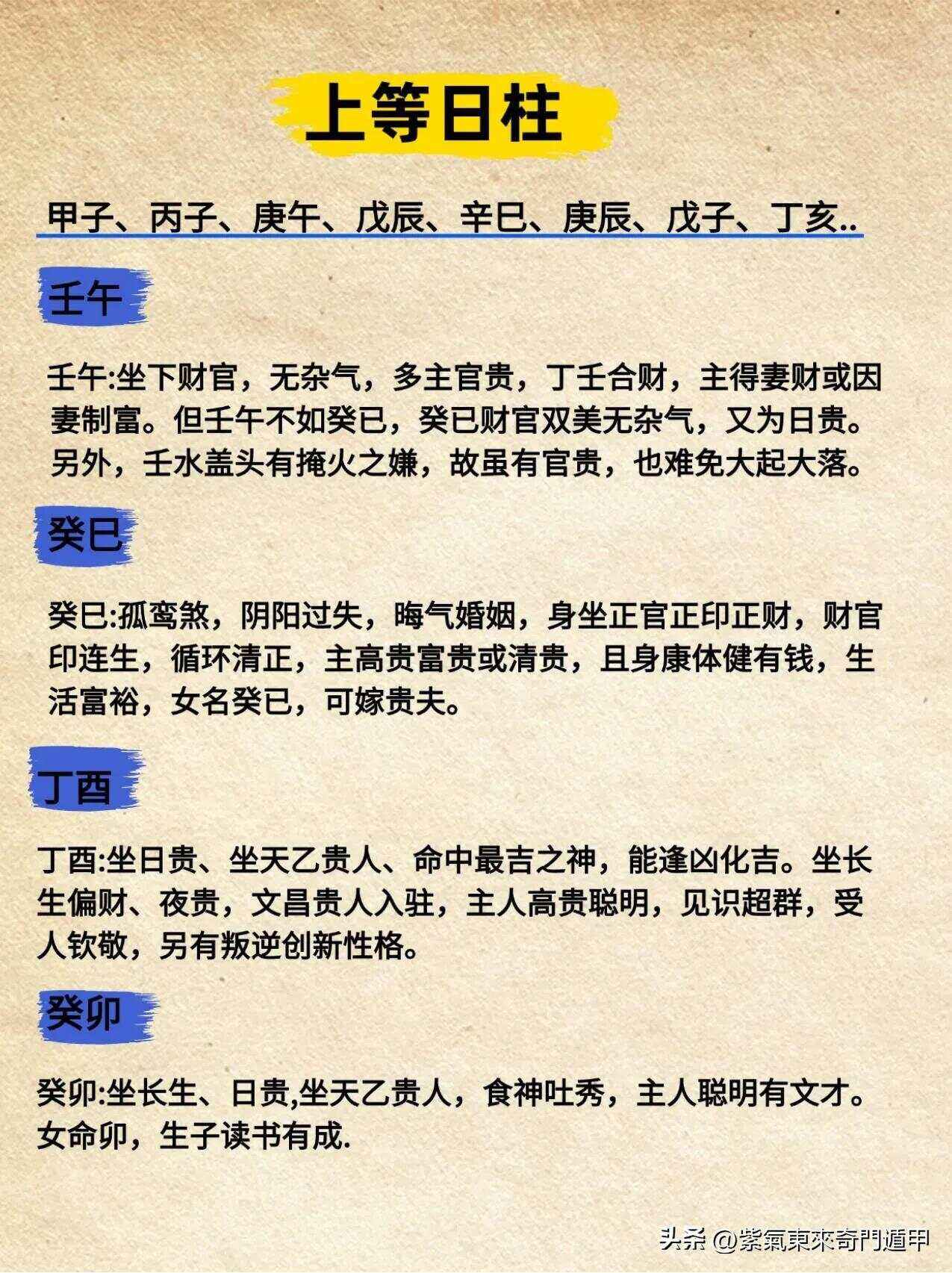 上等日柱

甲子、丙子、庚午、戊辰、辛巳、庚辰、戊子、丁亥..

壬午

壬午:坐下财官，无杂气，多主官贵，丁壬合财，主得妻财或因妻制富。但壬午不如癸巳，癸巳财官双美无杂气，又为日贵。另外，壬水盖头有掩火之嫌，故虽有官贵，也难免大起大落。

癸巳

癸巳:孤鸾煞，阴阳过失，晦气婚姻，身坐正官正印正财，财官印连生，循环清正，主高贵富贵或清贵，且身康体健有钱，生活富裕，女名癸巳，可嫁贵夫。

丁酉

丁酉:坐日贵、坐天乙贵人、命中最吉之神，能逢凶化吉。坐长生偏财、夜贵，文昌贵人入驻，主人高贵聪明，见识超群，受人钦敬，另有叛逆创新性格。

癸卯

癸卯:坐长生、日贵,坐天乙贵人，食神吐秀，主人聪明有文才。女命卯，生子读书有成.

头条 @紫氣東來奇門遁甲